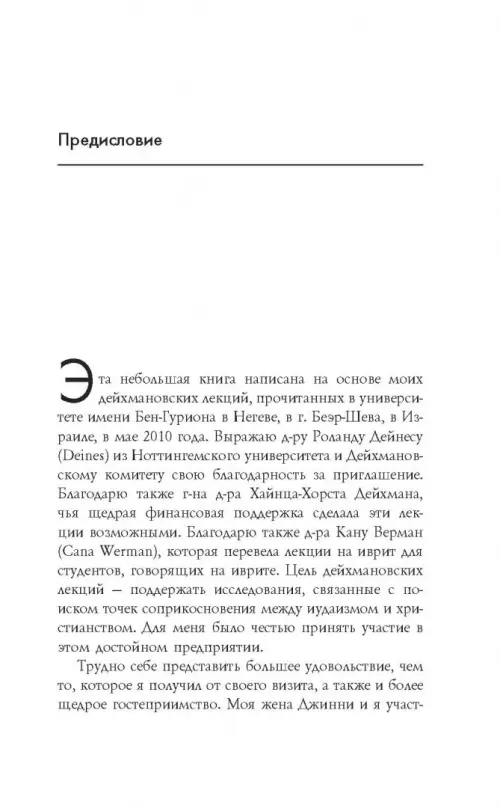 Предисловие

Эта небольшая книга написана на основе моих дейхмановских лекций, прочитанных в университете имени Бен-Гуриона в Негеве, в г. Беэр-Шева, в Израиле, в мае 2010 года. Выражаю д-ру Роланду Дейнесу (Deines) из Ноттингемского университета и Дейхмановскому комитету свою благодарность за приглашение. Благодарю также г-на д-ра Хайнца-Хорста Дейхмана, чья щедрая финансовая поддержка сделала эти лекции возможными. Благодарю также д-ра Кану Верман (Cana Werman), которая перевела лекции на иврит для студентов, говорящих на иврите. Цель дейхмановских лекций — поддержать исследования, связанные с поиском точек соприкосновения между иудаизмом и христианством. Для меня было честью принять участие в этом достойном предприятии.

Трудно себе представить большее удовольствие, чем то, которое я получил от своего визита, а также и более щедрое гостеприимство. Моя жена Джинни и я участ-